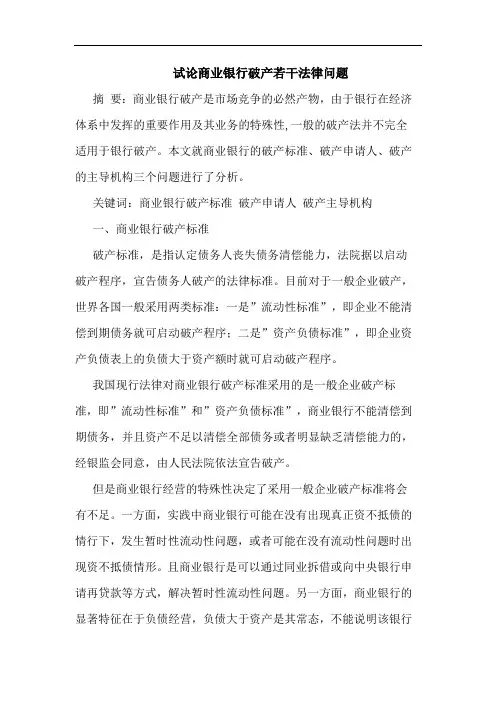 试论商业银行破产若干法律问题

摘 要：商业银行破产是市场竞争的必然产物，由于银行在经济体系中发挥的重要作用及其业务的特殊性，一般的破产法并不完全适用于银行破产。本文就商业银行的破产标准、破产申请人、破产的主导机构三个问题进行了分析。

关键词：商业银行破产标准 破产申请人 破产主导机构

一、商业银行破产标准

破产标准，是指认定债务人丧失债务清偿能力，法院据以启动破产程序，宣告债务人破产的法律标准。目前对于一般企业破产，世界各国一般采用两类标准：一是”流动性标准”，即企业不能清偿到期债务就可启动破产程序；二是”资产负债标准”，即企业资产负债表上的负债大于资产额时就可启动破产程序。

我国现行法律对商业银行破产标准采用的是一般企业破产标准，即”流动性标准”和”资产负债标准”，商业银行不能清偿到期债务，并且资产不足以清偿全部债务或者明显缺乏清偿能力的，经银监会同意，由人民法院依法宣告破产。

但是商业银行经营的特殊性决定了采用一般企业破产标准将会有不足。一方面，实践中商业银行可能在没有出现真正资不抵债的情行下，发生暂时性流动性问题，或者可能在没有流动性问题时出现资不抵债情形。且商业银行是可以通过同业拆借或向中央银行申请再贷款等方式，解决暂时性流动性问题。另一方面，商业银行的显著特征在于负债经营，负债大于资产是其常态，不能说明该银行